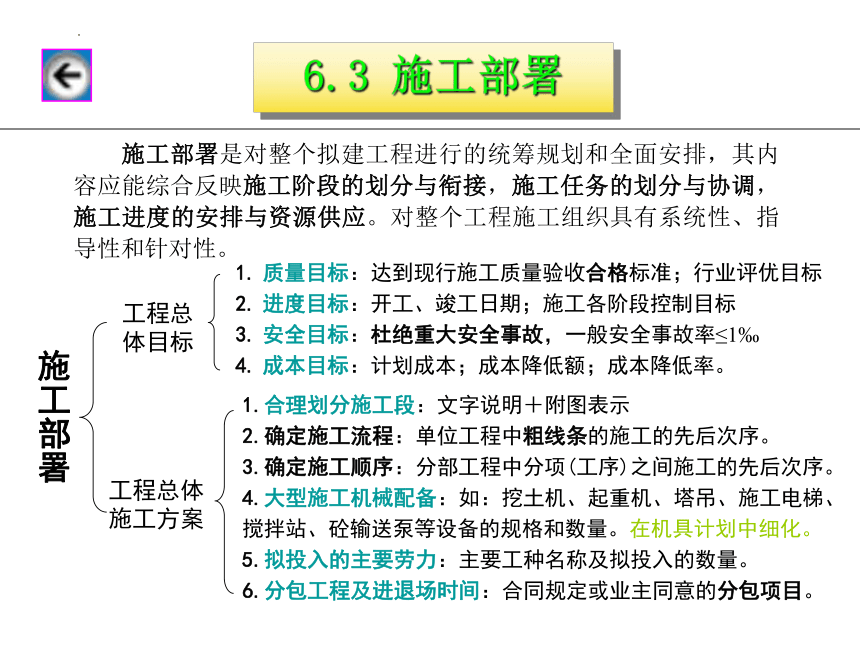 6.3 施工部署

施工部署是对整个拟建工程进行的统筹规划和全面安排，其内容应能综合反映施工阶段的划分与衔接，施工任务的划分与协调，施工进度的安排与资源供应。对整个工程施工组织具有系统性、指导性和针对性。

施工部署

工程总体目标
1. 质量目标：达到现行施工质量验收合格标准；行业评优目标
2. 进度目标：开工、竣工日期；施工各阶段控制目标
3. 安全目标：杜绝重大安全事故，一般安全事故率≤1‰
4. 成本目标：计划成本；成本降低额；成本降低率。

工程总体施工方案
1. 合理划分施工段：文字说明＋附图表示
2. 确定施工流程：单位工程中粗线条的施工的先后次序。
3. 确定施工顺序：分部工程中分项(工序)之间施工的先后次序。
4. 大型施工机械配备：如：挖土机、起重机、塔吊、施工电梯、搅拌站、砼输送泵等设备的规格和数量。在机具计划中细化。
5. 拟投入的主要劳力：主要工种名称及拟投入的数量。
6. 分包工程及进退场时间：合同规定或业主同意的分包项目。